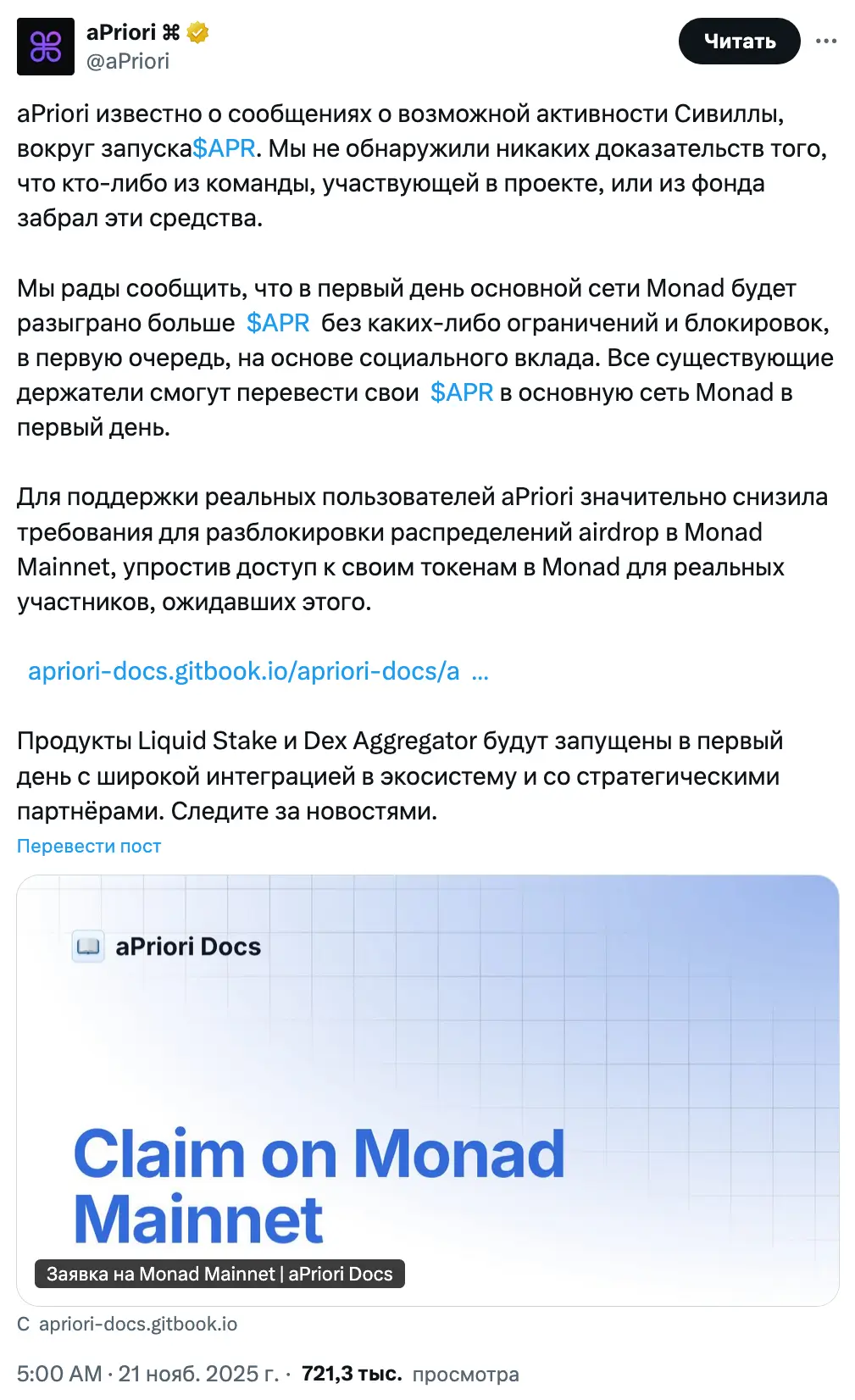 aPriori ⌘
@aPriori

Читать

aPriori известно о сообщениях о возможной активности Сивиллы, вокруг запуска$APR. Мы не обнаружили никаких доказательств того, что кто-либо из команды, участвующей в проекте, или из фонда забрал эти средства.

Мы рады сообщить, что в первый день основной сети Monad будет разыграно больше $APR без каких-либо ограничений и блокировок, в первую очередь, на основе социального вклада. Все существующие держатели смогут перевести свои $APR в основную сеть Monad в первый день.

Для поддержки реальных пользователей aPriori значительно снизила требования для разблокировки распределений airdrop в Monad Mainnet, упростив доступ к своим токенам в Monad для реальных участников, ожидавших этого.

apriori-docs.gitbook.io/apriori-docs/a ...

Продукты Liquid Stake и Dex Aggregator будут запущены в первый день с широкой интеграцией в экосистему и со стратегическими партнёрами. Следите за новостями.

Перевести пост

aPriori Docs

Claim on Monad Mainnet

Заявка на Monad Mainnet | aPriori Docs

С apriori-docs.gitbook.io

5:00 AM · 21 нояб. 2025 г. · 721,3 тыс. просмотра